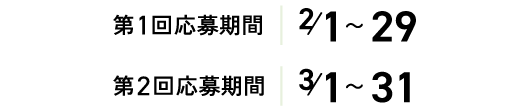 第1回応募期間 2/1～29

第2回応募期間 3/1～31